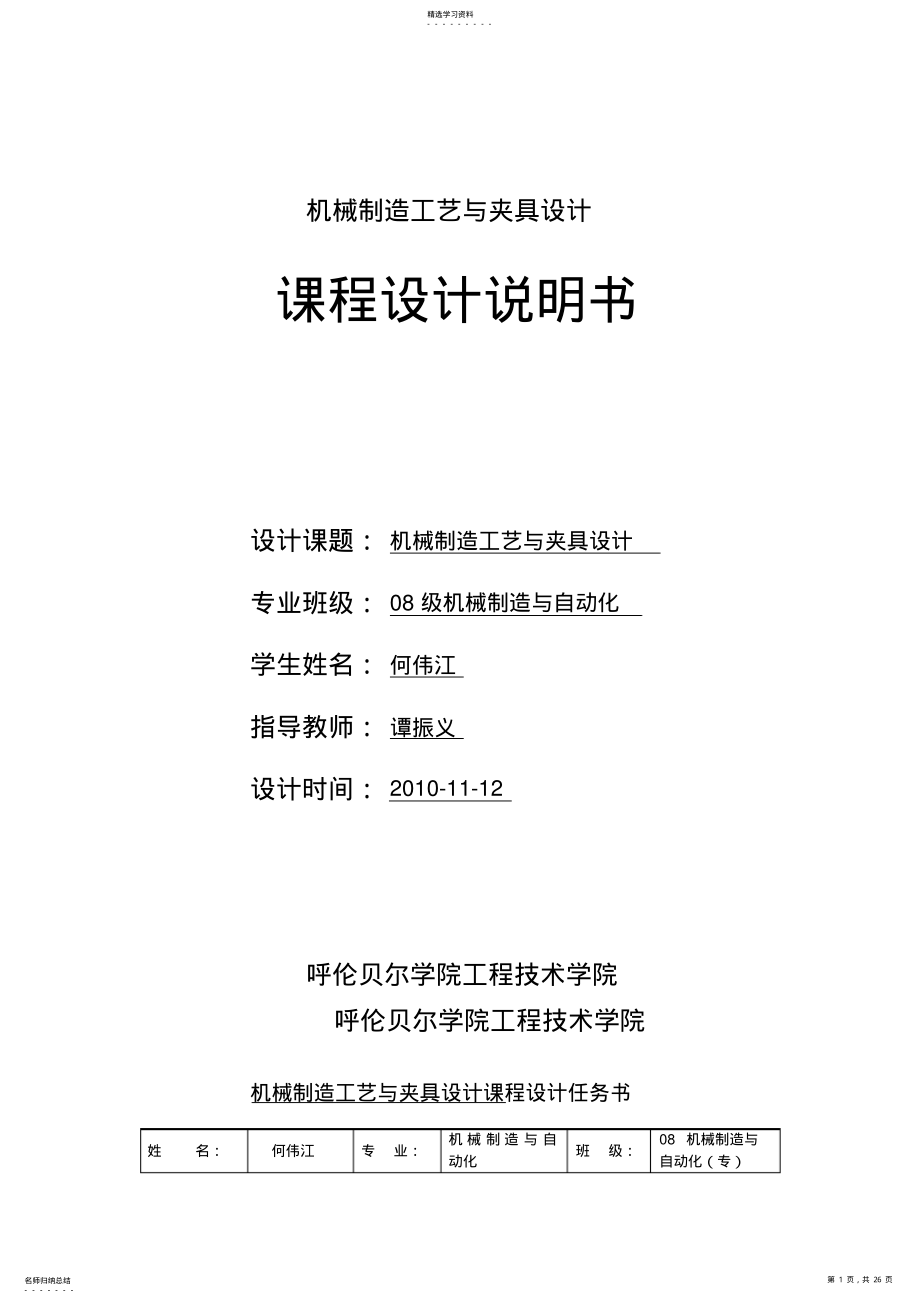 精选学习资料

机械制造工艺与夹具设计

课程设计说明书

设计课题： 机械制造工艺与夹具设计

专业班级： 08 级机械制造与自动化

学生姓名： 何伟江

指导教师： 谭振义

设计时间： 2010-11-12

呼伦贝尔学院工程技术学院

呼伦贝尔学院工程技术学院

机械制造工艺与夹具设计课程设计任务书

| 姓　　名： | 何伟江 | 专　业： | 机械制造与自动化 | 班　级： | 08 机械制造与自动化（专） |
|---|---|---|---|---|---|

名师归纳总结

第 1 页，共 26 页